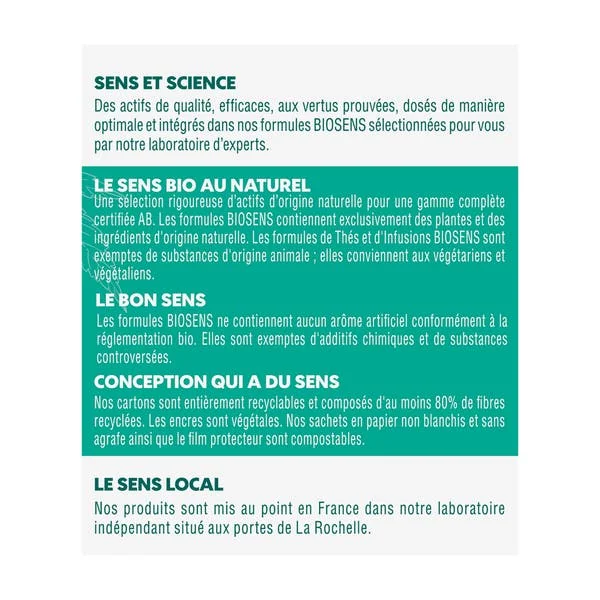 SENS ET SCIENCE
Des actifs de qualité, efficaces, aux vertus prouvées, dosés de manière optimale et intégrés dans nos formules BIOSENS sélectionnées pour vous par notre laboratoire d'experts.

LE SENS BIO AU NATUREL
Une sélection rigoureuse d'actifs d'origine naturelle pour une gamme complète certifiée AB. Les formules BIOSENS contiennent exclusivement des plantes et des ingrédients d'origine naturelle. Les formules de Thés et d'Infusions BIOSENS sont exemptes de substances d'origine animale ; elles conviennent aux végétariens et végétaliens.

LE BON SENS
Les formules BIOSENS ne contiennent aucun arôme artificiel conformément à la réglementation bio. Elles sont exemptes d'additifs chimiques et de substances controversées.

CONCEPTION QUI A DU SENS
Nos cartons sont entièrement recyclables et composés d'au moins 80% de fibres recyclées. Les encres sont végétales. Nos sachets en papier non blanchis et sans agrafe ainsi que le film protecteur sont compostables.

LE SENS LOCAL
Nos produits sont mis au point en France dans notre laboratoire indépendant situé aux portes de La Rochelle.